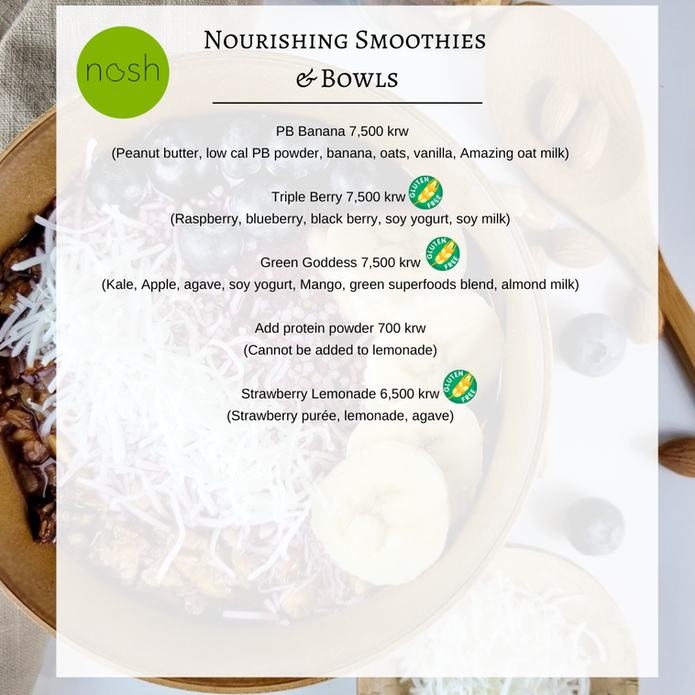 nosh

Nourishing Smoothies & Bowls

PB Banana 7,500 krw
(Peanut butter, low cal PB powder, banana, oats, vanilla, Amazing oat milk)

Triple Berry 7,500 krw GLUTEN FREE
(Raspberry, blueberry, black berry, soy yogurt, soy milk)

Green Goddess 7,500 krw GLUTEN FREE
(Kale, Apple, agave, soy yogurt, Mango, green superfoods blend, almond milk)

Add protein powder 700 krw
(Cannot be added to lemonade)

Strawberry Lemonade 6,500 krw GLUTEN FREE
(Strawberry purée, lemonade, agave)